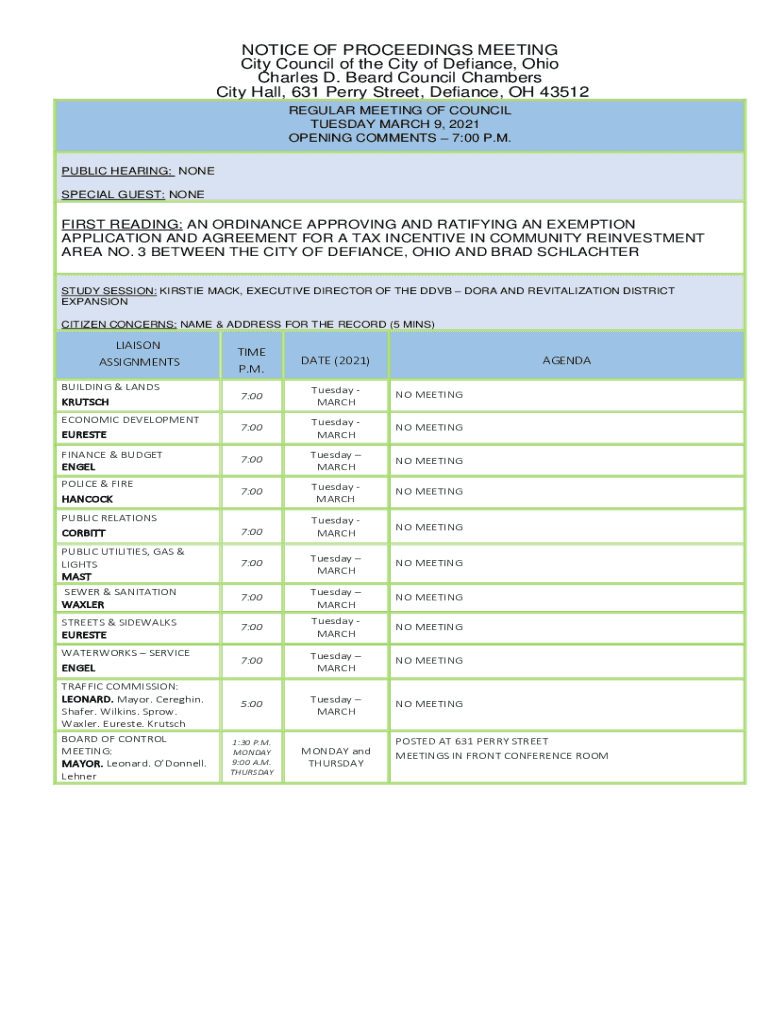 NOTICE OF PROCEEDINGS MEETING
City Council of the City of Defiance, Ohio
Charles D. Beard Council Chambers
City Hall, 631 Perry Street, Defiance, OH 43512

REGULAR MEETING OF COUNCIL
TUESDAY MARCH 9, 2021
OPENING COMMENTS – 7:00 P.M.

PUBLIC HEARING: NONE

SPECIAL GUEST: NONE

FIRST READING: AN ORDINANCE APPROVING AND RATIFYING AN EXEMPTION APPLICATION AND AGREEMENT FOR A TAX INCENTIVE IN COMMUNITY REINVESTMENT AREA NO. 3 BETWEEN THE CITY OF DEFIANCE, OHIO AND BRAD SCHLACHTER

STUDY SESSION: KIRSTIE MACK, EXECUTIVE DIRECTOR OF THE DDVB – DORA AND REVITALIZATION DISTRICT EXPANSION

CITIZEN CONCERNS: NAME & ADDRESS FOR THE RECORD (5 MINS)

| LIAISON ASSIGNMENTS | TIME P.M. | DATE (2021) | AGENDA |
|---|---|---|---|
| BUILDING & LANDS KRUTSCH | 7:00 | Tuesday - MARCH | NO MEETING |
| ECONOMIC DEVELOPMENT EURESTE | 7:00 | Tuesday - MARCH | NO MEETING |
| FINANCE & BUDGET ENGEL | 7:00 | Tuesday – MARCH | NO MEETING |
| POLICE & FIRE HANCOCK | 7:00 | Tuesday - MARCH | NO MEETING |
| PUBLIC RELATIONS CORBITT | 7:00 | Tuesday - MARCH | NO MEETING |
| PUBLIC UTILITIES, GAS & LIGHTS MAST | 7:00 | Tuesday – MARCH | NO MEETING |
| SEWER & SANITATION WAXLER | 7:00 | Tuesday – MARCH | NO MEETING |
| STREETS & SIDEWALKS EURESTE | 7:00 | Tuesday - MARCH | NO MEETING |
| WATERWORKS – SERVICE ENGEL | 7:00 | Tuesday – MARCH | NO MEETING |
| TRAFFIC COMMISSION: LEONARD. Mayor. Cereghin. Shafer. Wilkins. Sprow. Waxler. Eureste. Krutsch | 5:00 | Tuesday – MARCH | NO MEETING |
| BOARD OF CONTROL MEETING: MAYOR. Leonard. O'Donnell. Lehner | 1:30 P.M. MONDAY 9:00 A.M. THURSDAY | MONDAY and THURSDAY | POSTED AT 631 PERRY STREET MEETINGS IN FRONT CONFERENCE ROOM |